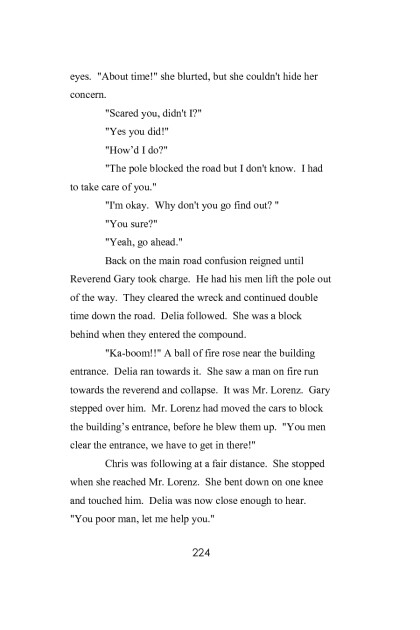 eyes. "About time!" she blurted, but she couldn't hide her concern.

"Scared you, didn't I?"

"Yes you did!"

"How'd I do?"

"The pole blocked the road but I don't know. I had to take care of you."

"I'm okay. Why don't you go find out? "

"You sure?"

"Yeah, go ahead."

Back on the main road confusion reigned until Reverend Gary took charge. He had his men lift the pole out of the way. They cleared the wreck and continued double time down the road. Delia followed. She was a block behind when they entered the compound.

"Ka-boom!!" A ball of fire rose near the building entrance. Delia ran towards it. She saw a man on fire run towards the reverend and collapse. It was Mr. Lorenz. Gary stepped over him. Mr. Lorenz had moved the cars to block the building's entrance, before he blew them up. "You men clear the entrance, we have to get in there!"

Chris was following at a fair distance. She stopped when she reached Mr. Lorenz. She bent down on one knee and touched him. Delia was now close enough to hear. "You poor man, let me help you."

224